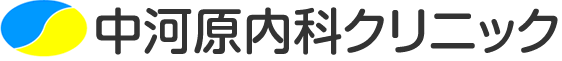 中河原内科クリニック